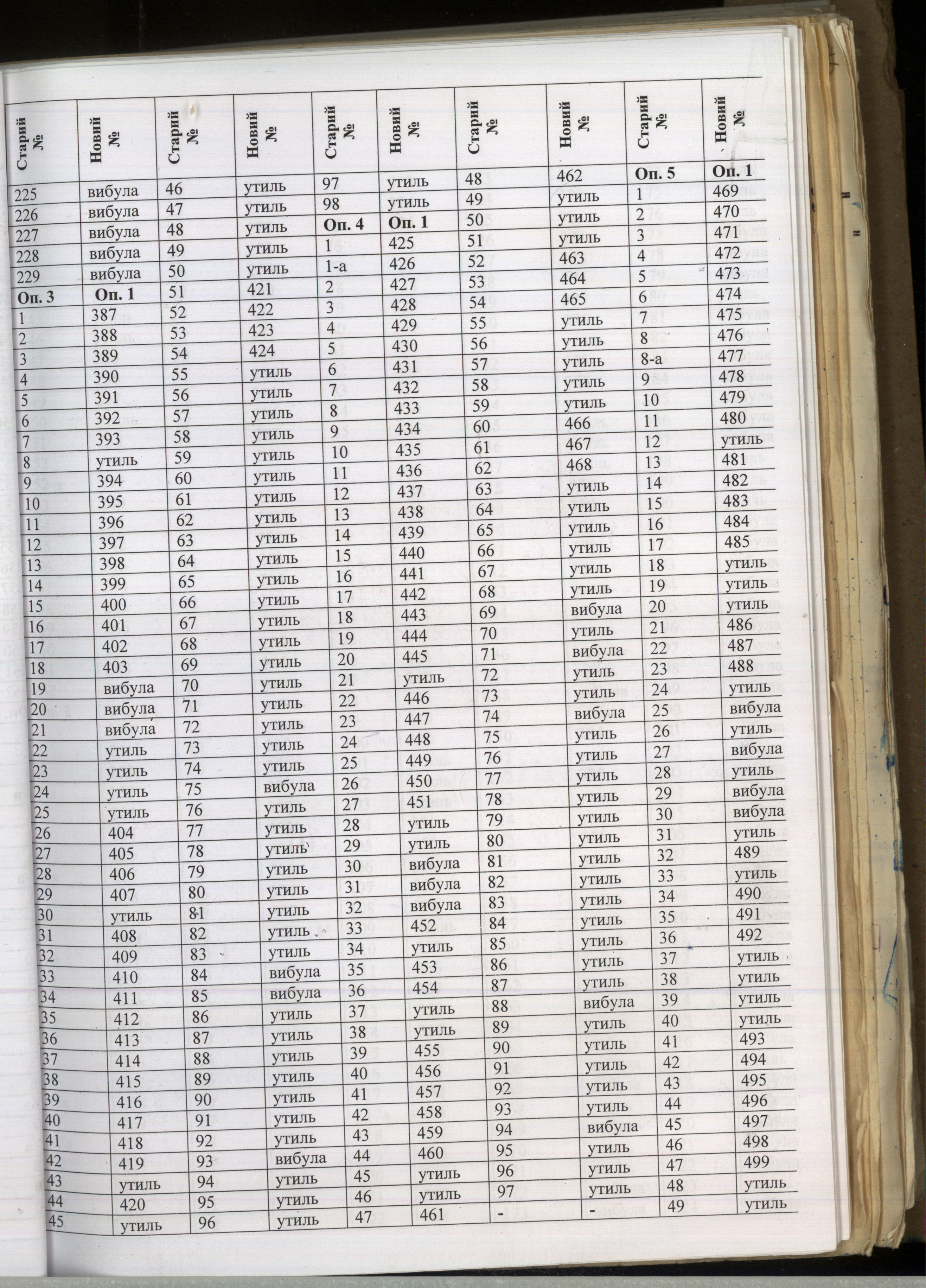 | Старий № | Новий № | Старий № | Новий № | Старий № | Новий № | Старий № | Новий № | Старий № | Новий № |
|---|---|---|---|---|---|---|---|---|---|
| 225 | вибула | 46 | утиль | 97 | утиль | 48 | 462 | Оп. 5 | Оп. 1 |
| 226 | вибула | 47 | утиль | 98 | утиль | 49 | утиль | 1 | 469 |
| 227 | вибула | 48 | утиль | Оп. 4 | Оп. 1 | 50 | утиль | 2 | 470 |
| 228 | вибула | 49 | утиль | 1 | 425 | 51 | утиль | 3 | 471 |
| 229 | вибула | 50 | утиль | 1-а | 426 | 52 | 463 | 4 | 472 |
| Оп. 3 | Оп. 1 | 51 | 421 | 2 | 427 | 53 | 464 | 5 | 473 |
| 1 | 387 | 52 | 422 | 3 | 428 | 54 | 465 | 6 | 474 |
| 2 | 388 | 53 | 423 | 4 | 429 | 55 | утиль | 7 | 475 |
| 3 | 389 | 54 | 424 | 5 | 430 | 56 | утиль | 8 | 476 |
| 4 | 390 | 55 | утиль | 6 | 431 | 57 | утиль | 8-а | 477 |
| 5 | 391 | 56 | утиль | 7 | 432 | 58 | утиль | 9 | 478 |
| 6 | 392 | 57 | утиль | 8 | 433 | 59 | утиль | 10 | 479 |
| 7 | 393 | 58 | утиль | 9 | 434 | 60 | 466 | 11 | 480 |
| 8 | утиль | 59 | утиль | 10 | 435 | 61 | 467 | 12 | утиль |
| 9 | 394 | 60 | утиль | 11 | 436 | 62 | 468 | 13 | 481 |
| 10 | 395 | 61 | утиль | 12 | 437 | 63 | утиль | 14 | 482 |
| 11 | 396 | 62 | утиль | 13 | 438 | 64 | утиль | 15 | 483 |
| 12 | 397 | 63 | утиль | 14 | 439 | 65 | утиль | 16 | 484 |
| 13 | 398 | 64 | утиль | 15 | 440 | 66 | утиль | 17 | 485 |
| 14 | 399 | 65 | утиль | 16 | 441 | 67 | утиль | 18 | утиль |
| 15 | 400 | 66 | утиль | 17 | 442 | 68 | утиль | 19 | утиль |
| 16 | 401 | 67 | утиль | 18 | 443 | 69 | вибула | 20 | утиль |
| 17 | 402 | 68 | утиль | 19 | 444 | 70 | утиль | 21 | 486 |
| 18 | 403 | 69 | утиль | 20 | 445 | 71 | вибула | 22 | 487 |
| 19 | вибула | 70 | утиль | 21 | утиль | 72 | утиль | 23 | 488 |
| 20 | вибула | 71 | утиль | 22 | 446 | 73 | утиль | 24 | утиль |
| 21 | вибула | 72 | утиль | 23 | 447 | 74 | вибула | 25 | вибула |
| 22 | утиль | 73 | утиль | 24 | 448 | 75 | утиль | 26 | утиль |
| 23 | утиль | 74 | утиль | 25 | 449 | 76 | утиль | 27 | вибула |
| 24 | утиль | 75 | вибула | 26 | 450 | 77 | утиль | 28 | утиль |
| 25 | утиль | 76 | утиль | 27 | 451 | 78 | утиль | 29 | вибула |
| 26 | 404 | 77 | утиль | 28 | утиль | 79 | утиль | 30 | вибула |
| 27 | 405 | 78 | утиль | 29 | утиль | 80 | утиль | 31 | утиль |
| 28 | 406 | 79 | утиль | 30 | вибула | 81 | утиль | 32 | 489 |
| 29 | 407 | 80 | утиль | 31 | вибула | 82 | утиль | 33 | утиль |
| 30 | утиль | 81 | утиль | 32 | вибула | 83 | утиль | 34 | 490 |
| 31 | 408 | 82 | утиль | 33 | 452 | 84 | утиль | 35 | 491 |
| 32 | 409 | 83 | утиль | 34 | утиль | 85 | утиль | 36 | 492 |
| 33 | 410 | 84 | вибула | 35 | 453 | 86 | утиль | 37 | утиль |
| 34 | 411 | 85 | вибула | 36 | 454 | 87 | утиль | 38 | утиль |
| 35 | 412 | 86 | утиль | 37 | утиль | 88 | вибула | 39 | утиль |
| 36 | 413 | 87 | утиль | 38 | утиль | 89 | утиль | 40 | утиль |
| 37 | 414 | 88 | утиль | 39 | 455 | 90 | утиль | 41 | 493 |
| 38 | 415 | 89 | утиль | 40 | 456 | 91 | утиль | 42 | 494 |
| 39 | 416 | 90 | утиль | 41 | 457 | 92 | утиль | 43 | 495 |
| 40 | 417 | 91 | утиль | 42 | 458 | 93 | утиль | 44 | 496 |
| 41 | 418 | 92 | утиль | 43 | 459 | 94 | вибула | 45 | 497 |
| 42 | 419 | 93 | вибула | 44 | 460 | 95 | утиль | 46 | 498 |
| 43 | утиль | 94 | утиль | 45 | утиль | 96 | утиль | 47 | 499 |
| 44 | 420 | 95 | утиль | 46 | утиль | 97 | утиль | 48 | утиль |
| 45 | утиль | 96 | утиль | 47 | 461 | - | - | 49 | утиль |